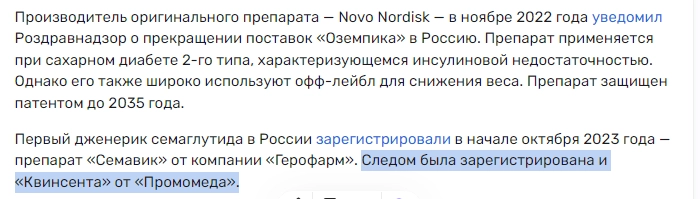 Производитель оригинального препарата — Novo Nordisk — в ноябре 2022 года уведомил Роздравнадзор о прекращении поставок «Оземпика» в Россию. Препарат применяется при сахарном диабете 2-го типа, характеризующемся инсулиновой недостаточностью. Однако его также широко используют офф-лейбл для снижения веса. Препарат защищен патентом до 2035 года.

Первый дженерик семаглутида в России зарегистрировали в начале октября 2023 года — препарат «Семавик» от компании «Герофарм». Следом была зарегистрирована и «Квинсента» от «Промомеда».